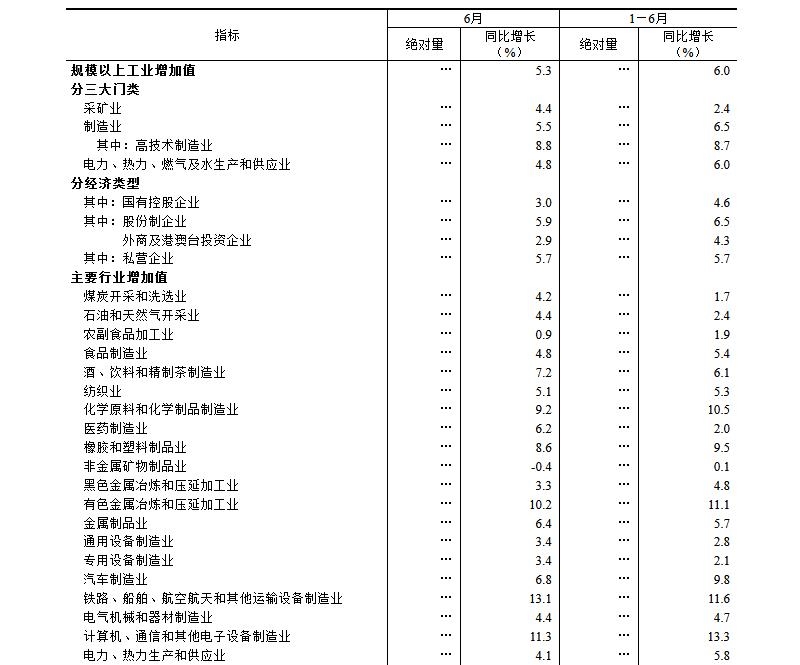 | 指标 | 6月 绝对量 | 6月 同比增长（%） | 1－6月 绝对量 | 1－6月 同比增长（%） |
|---|---|---|---|---|
| 规模以上工业增加值 | … | 5.3 | … | 6.0 |
| 分三大门类 | | | | |
| 采矿业 | … | 4.4 | … | 2.4 |
| 制造业 | … | 5.5 | … | 6.5 |
| 其中：高技术制造业 | … | 8.8 | … | 8.7 |
| 电力、热力、燃气及水生产和供应业 | … | 4.8 | … | 6.0 |
| 分经济类型 | | | | |
| 其中：国有控股企业 | … | 3.0 | … | 4.6 |
| 其中：股份制企业 | … | 5.9 | … | 6.5 |
| 外商及港澳台投资企业 | … | 2.9 | … | 4.3 |
| 其中：私营企业 | … | 5.7 | … | 5.7 |
| 主要行业增加值 | | | | |
| 煤炭开采和洗选业 | … | 4.2 | … | 1.7 |
| 石油和天然气开采业 | … | 4.4 | … | 2.4 |
| 农副食品加工业 | … | 0.9 | … | 1.9 |
| 食品制造业 | … | 4.8 | … | 5.4 |
| 酒、饮料和精制茶制造业 | … | 7.2 | … | 6.1 |
| 纺织业 | … | 5.1 | … | 5.3 |
| 化学原料和化学制品制造业 | … | 9.2 | … | 10.5 |
| 医药制造业 | … | 6.2 | … | 2.0 |
| 橡胶和塑料制品业 | … | 8.6 | … | 9.5 |
| 非金属矿物制品业 | … | -0.4 | … | 0.1 |
| 黑色金属冶炼和压延加工业 | … | 3.3 | … | 4.8 |
| 有色金属冶炼和压延加工业 | … | 10.2 | … | 11.1 |
| 金属制品业 | … | 6.4 | … | 5.7 |
| 通用设备制造业 | … | 3.4 | … | 2.8 |
| 专用设备制造业 | … | 3.4 | … | 2.1 |
| 汽车制造业 | … | 6.8 | … | 9.8 |
| 铁路、船舶、航空航天和其他运输设备制造业 | … | 13.1 | … | 11.6 |
| 电气机械和器材制造业 | … | 4.4 | … | 4.7 |
| 计算机、通信和其他电子设备制造业 | … | 11.3 | … | 13.3 |
| 电力、热力生产和供应业 | … | 4.1 | … | 5.8 |